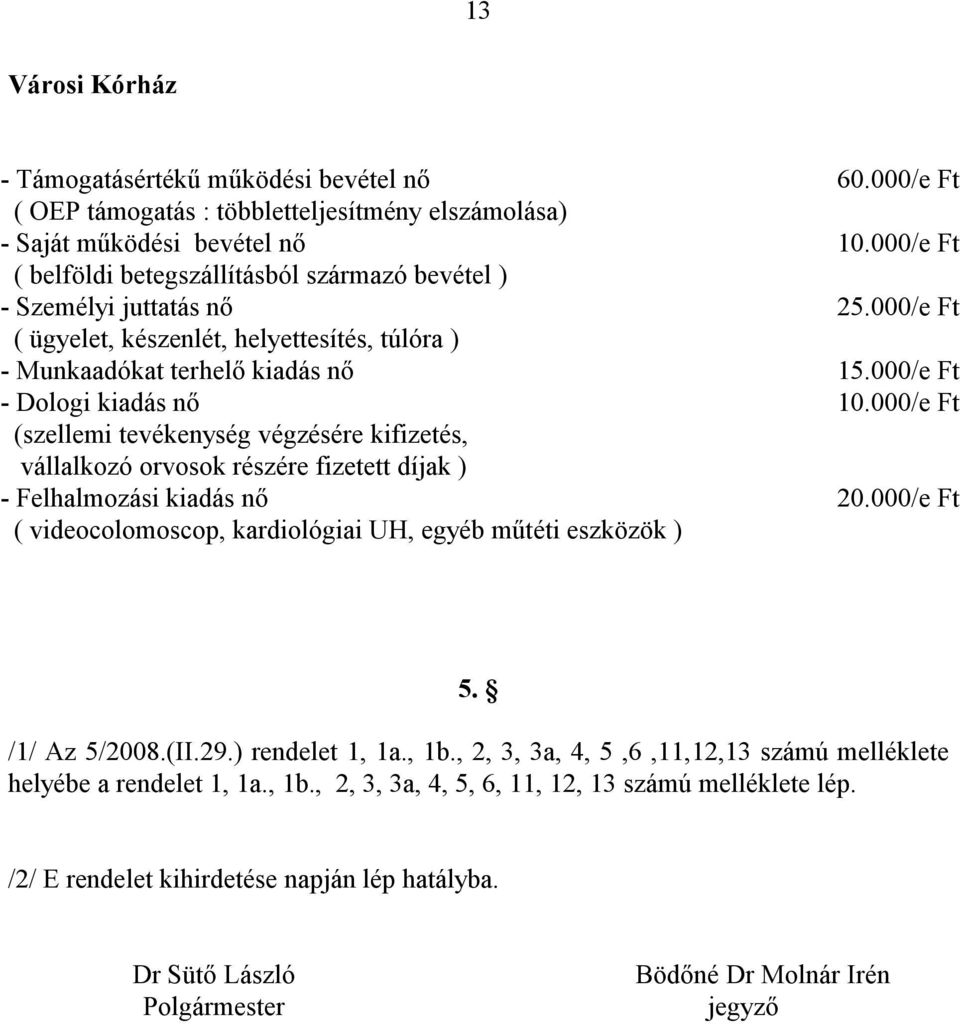 13

Városi Kórház

- Támogatásértékű működési bevétel nő 60.000/e Ft
( OEP támogatás : többletteljesítmény elszámolása)
- Saját működési bevétel nő 10.000/e Ft
( belföldi betegszállításból származó bevétel )
- Személyi juttatás nő 25.000/e Ft
( ügyelet, készenlét, helyettesítés, túlóra )
- Munkaadókat terhelő kiadás nő 15.000/e Ft
- Dologi kiadás nő 10.000/e Ft
(szellemi tevékenység végzésére kifizetés, vállalkozó orvosok részére fizetett díjak )
- Felhalmozási kiadás nő 20.000/e Ft
( videocolomoscop, kardiológiai UH, egyéb műtéti eszközök )

5. §

/1/ Az 5/2008.(II.29.) rendelet 1, 1a., 1b., 2, 3, 3a, 4, 5 ,6 ,11,12,13 számú melléklete helyébe a rendelet 1, 1a., 1b., 2, 3, 3a, 4, 5, 6, 11, 12, 13 számú melléklete lép.

/2/ E rendelet kihirdetése napján lép hatályba.

Dr Sütő László
Polgármester

Bödőné Dr Molnár Irén
jegyző